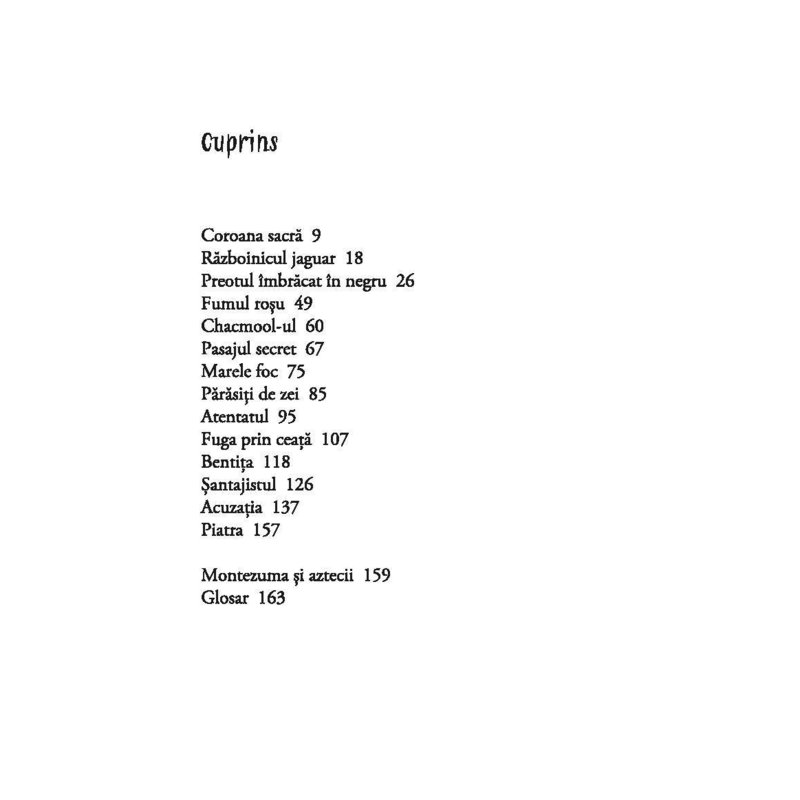 Cuprins

Coroana sacră 9
Războinicul jaguar 18
Preotul îmbrăcat în negru 26
Fumul roșu 49
Chacmool-ul 60
Pasajul secret 67
Marele foc 75
Părăsiți de zei 85
Atentatul 95
Fuga prin ceață 107
Bentița 118
Șantajistul 126
Acuzația 137
Piatra 157

Montezuma și aztecii 159
Glosar 163